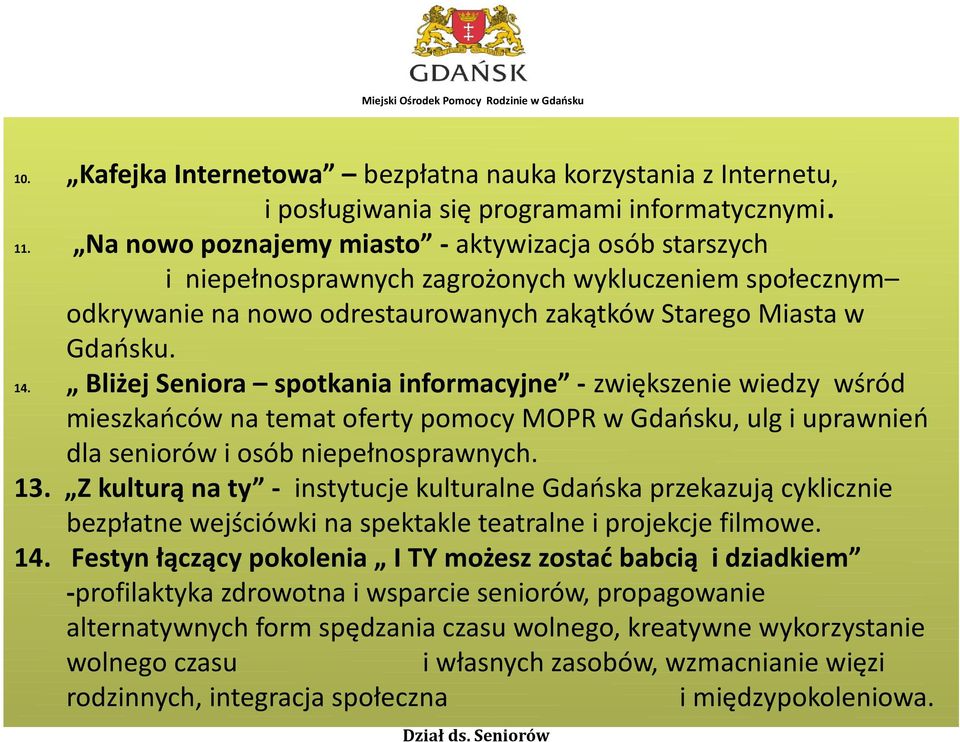 GDAŃSK

Miejski Ośrodek Pomocy Rodzinie w Gdańsku

10. „Kafejka Internetowa” – bezpłatna nauka korzystania z Internetu, i posługiwania się programami informatycznymi.

11. „Na nowo poznajemy miasto” - aktywizacja osób starszych i niepełnosprawnych zagrożonych wykluczeniem społecznym– odkrywanie na nowo odrestaurowanych zakątków Starego Miasta w Gdańsku.

14. „ Bliżej Seniora – spotkania informacyjne” - zwiększenie wiedzy wśród mieszkańców na temat oferty pomocy MOPR w Gdańsku, ulg i uprawnień dla seniorów i osób niepełnosprawnych.

13. „Z kulturą na ty” - instytucje kulturalne Gdańska przekazują cyklicznie bezpłatne wejściówki na spektakle teatralne i projekcje filmowe.

14. Festyn łączący pokolenia „ I TY możesz zostać babcią i dziadkiem” -profilaktyka zdrowotna i wsparcie seniorów, propagowanie alternatywnych form spędzania czasu wolnego, kreatywne wykorzystanie wolnego czasu i własnych zasobów, wzmacnianie więzi rodzinnych, integracja społeczna i międzypokoleniowa.

Dział ds. Seniorów